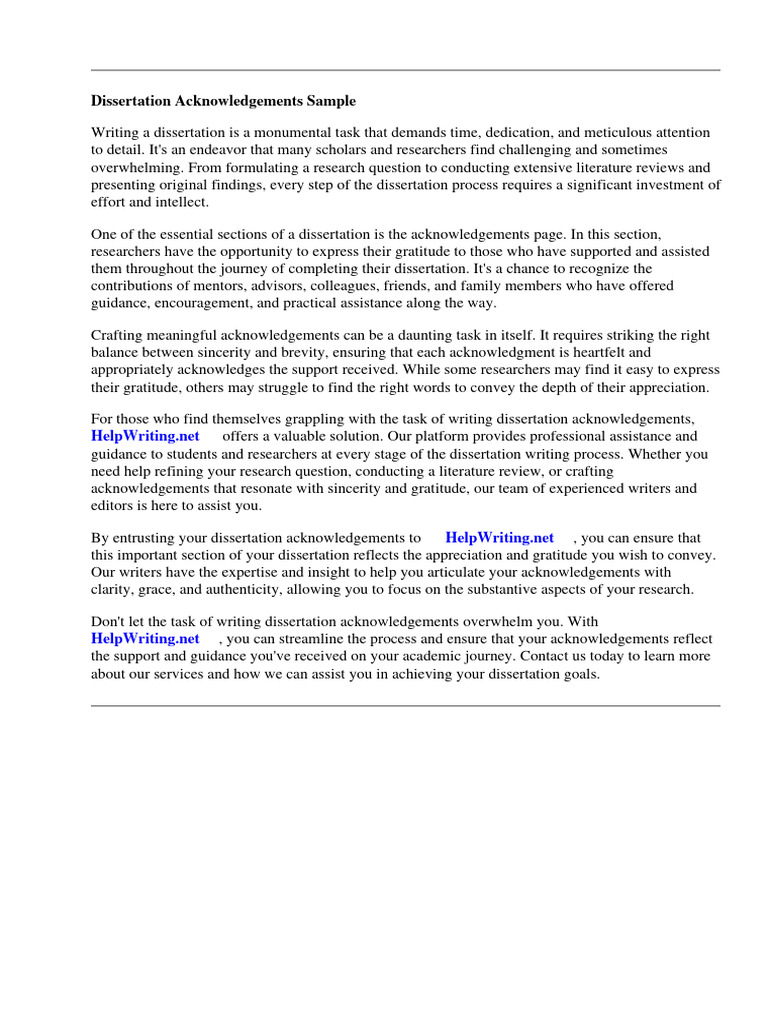 Dissertation Acknowledgements Sample

Writing a dissertation is a monumental task that demands time, dedication, and meticulous attention to detail. It's an endeavor that many scholars and researchers find challenging and sometimes overwhelming. From formulating a research question to conducting extensive literature reviews and presenting original findings, every step of the dissertation process requires a significant investment of effort and intellect.

One of the essential sections of a dissertation is the acknowledgements page. In this section, researchers have the opportunity to express their gratitude to those who have supported and assisted them throughout the journey of completing their dissertation. It's a chance to recognize the contributions of mentors, advisors, colleagues, friends, and family members who have offered guidance, encouragement, and practical assistance along the way.

Crafting meaningful acknowledgements can be a daunting task in itself. It requires striking the right balance between sincerity and brevity, ensuring that each acknowledgment is heartfelt and appropriately acknowledges the support received. While some researchers may find it easy to express their gratitude, others may struggle to find the right words to convey the depth of their appreciation.

For those who find themselves grappling with the task of writing dissertation acknowledgements, HelpWriting.net offers a valuable solution. Our platform provides professional assistance and guidance to students and researchers at every stage of the dissertation writing process. Whether you need help refining your research question, conducting a literature review, or crafting acknowledgements that resonate with sincerity and gratitude, our team of experienced writers and editors is here to assist you.

By entrusting your dissertation acknowledgements to HelpWriting.net , you can ensure that this important section of your dissertation reflects the appreciation and gratitude you wish to convey. Our writers have the expertise and insight to help you articulate your acknowledgements with clarity, grace, and authenticity, allowing you to focus on the substantive aspects of your research.

Don't let the task of writing dissertation acknowledgements overwhelm you. With HelpWriting.net , you can streamline the process and ensure that your acknowledgements reflect the support and guidance you've received on your academic journey. Contact us today to learn more about our services and how we can assist you in achieving your dissertation goals.